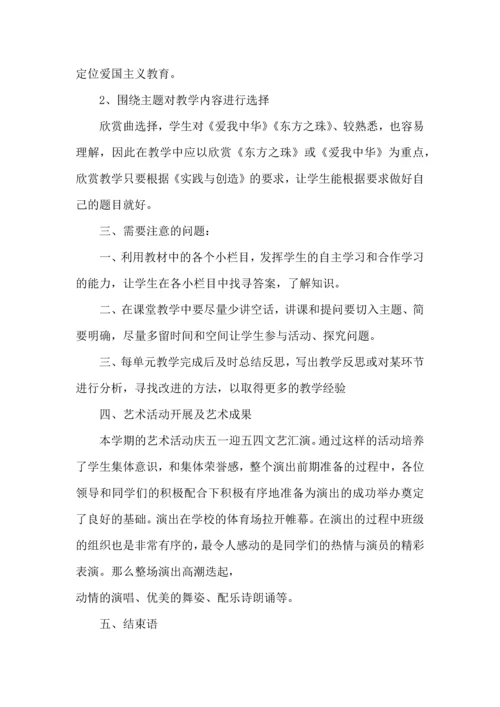 定位爱国主义教育。

2、围绕主题对教学内容进行选择

欣赏曲选择，学生对《爱我中华》《东方之珠》、较熟悉，也容易理解，因此在教学中应以欣赏《东方之珠》或《爱我中华》为重点，欣赏教学只要根据《实践与创造》的要求，让学生能根据要求做好自己的题目就好。

三、需要注意的问题：

一、利用教材中的各个小栏目，发挥学生的自主学习和合作学习的能力，让学生在各小栏目中找寻答案，了解知识。

二、在课堂教学中要尽量少讲空话，讲课和提问要切入主题、简要明确，尽量多留时间和空间让学生参与活动、探究问题。

三、每单元教学完成后及时总结反思，写出教学反思或对某环节进行分析，寻找改进的方法，以取得更多的教学经验

四、艺术活动开展及艺术成果

本学期的艺术活动庆五一迎五四文艺汇演。通过这样的活动培养了学生集体意识，和集体荣誉感，整个演出前期准备的过程中，各位领导和同学们的积极配合下积极有序地准备为演出的成功举办奠定了良好的基础。演出在学校的体育场拉开帷幕。在演出的过程中班级的组织也是非常有序的，最令人感动的是同学们的热情与演员的精彩表演。那么整场演出高潮迭起，
动情的演唱、优美的舞姿、配乐诗朗诵等。

五、结束语